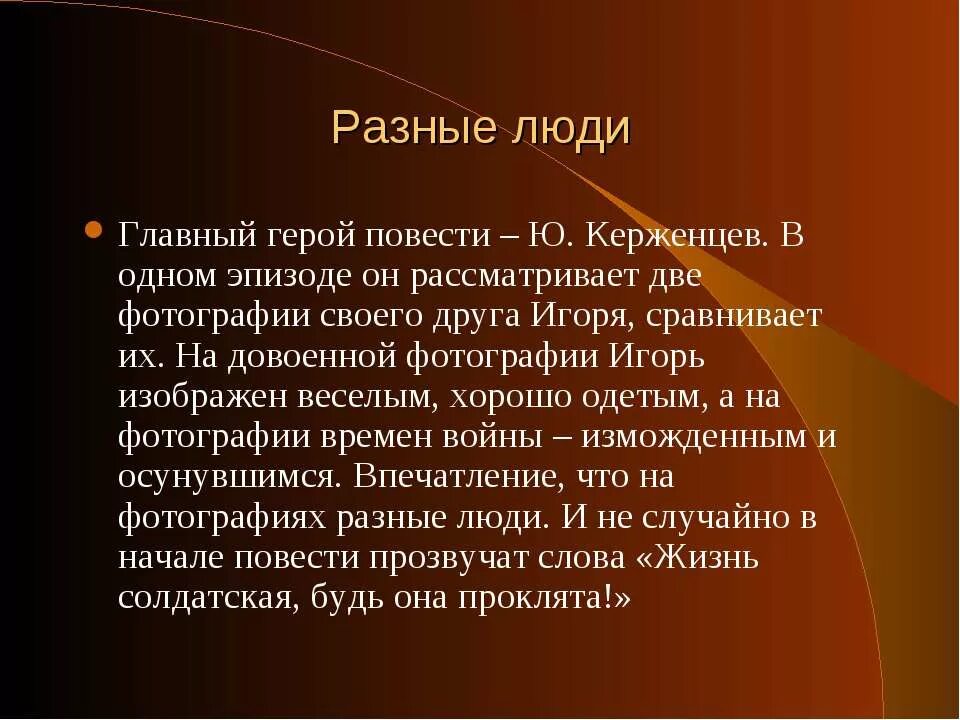 Разные люди

Главный герой повести – Ю. Керженцев. В одном эпизоде он рассматривает две фотографии своего друга Игоря, сравнивает их. На довоенной фотографии Игорь изображен веселым, хорошо одетым, а на фотографии времен войны – изможденным и осунувшимся. Впечатление, что на фотографиях разные люди. И не случайно в начале повести прозвучат слова «Жизнь солдатская, будь она проклята!»